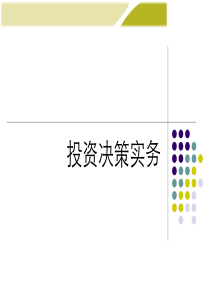 投资决策实务